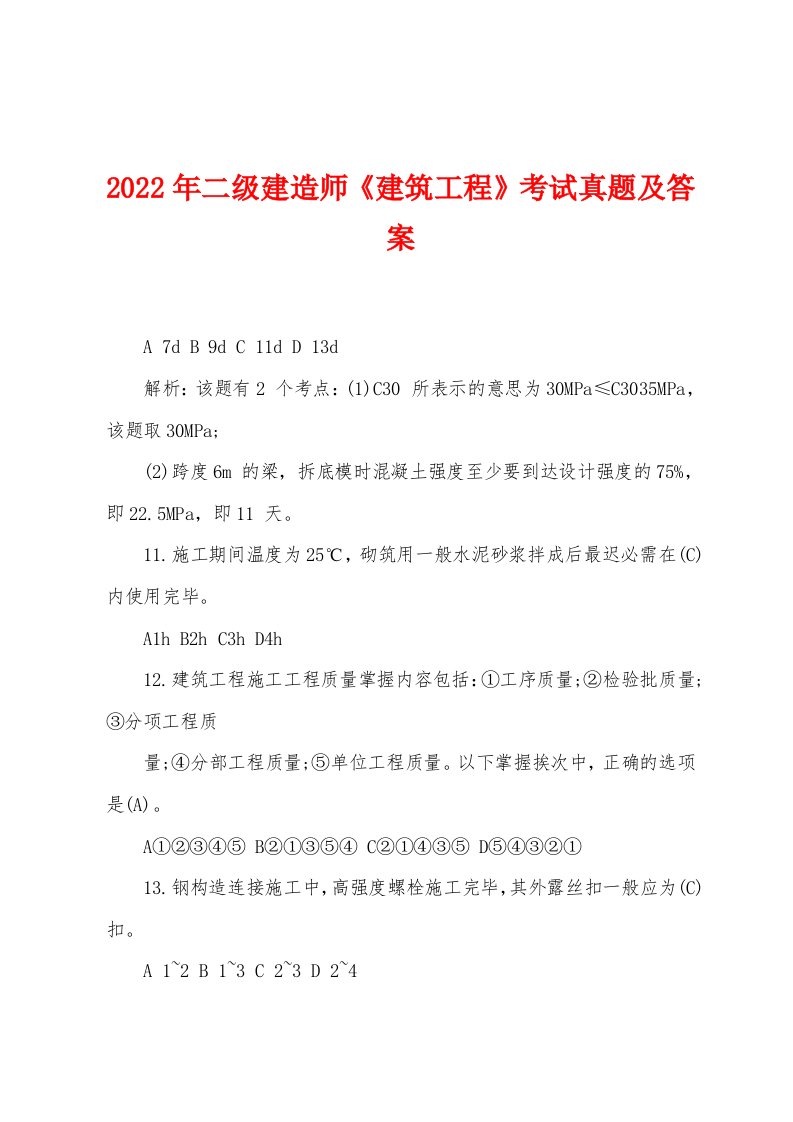 2022年二级建造师《建筑工程》考试真题及答案

A 7d B 9d C 11d D 13d

解析：该题有2 个考点：(1)C30 所表示的意思为30MPa≤C3035MPa，该题取30MPa;

(2)跨度6m 的梁，拆底模时混凝土强度至少要到达设计强度的75%，即22.5MPa，即11 天。

11.施工期间温度为25℃，砌筑用一般水泥砂浆拌成后最迟必需在(C)内使用完毕。

A1h B2h C3h D4h

12.建筑工程施工工程质量掌握内容包括：①工序质量;②检验批质量;③分项工程质

量;④分部工程质量;⑤单位工程质量。以下掌握挨次中，正确的选项是(A)。

A①②③④⑤ B②①③⑤④ C②①④③⑤ D⑤④③②①

13.钢构造连接施工中，高强度螺栓施工完毕，其外露丝扣一般应为(C)扣。

A 1~2 B 1~3 C 2~3 D 2~4